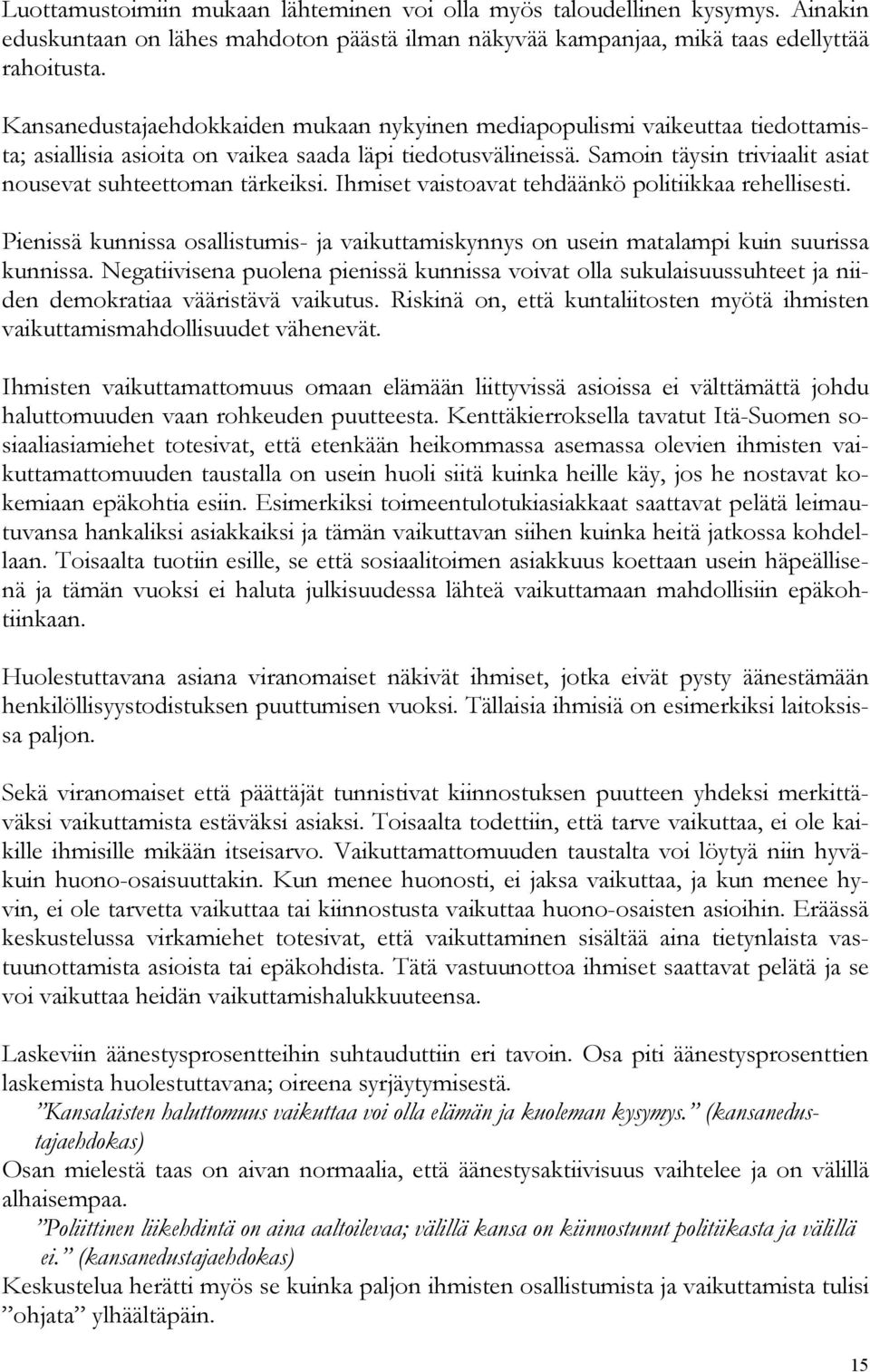 Luottamustoimiin mukaan lähteminen voi olla myös taloudellinen kysymys. Ainakin eduskuntaan on lähes mahdoton päästä ilman näkyvää kampanjaa, mikä taas edellyttää rahoitusta.

Kansanedustajaehdokkaiden mukaan nykyinen mediapopulismi vaikeuttaa tiedottamista; asiallisia asioita on vaikea saada läpi tiedotusvälineissä. Samoin täysin triviaalit asiat nousevat suhteettoman tärkeiksi. Ihmiset vaistoavat tehdäänkö politiikkaa rehellisesti.

Pienissä kunnissa osallistumis- ja vaikuttamiskynnys on usein matalampi kuin suurissa kunnissa. Negatiivisena puolena pienissä kunnissa voivat olla sukulaisuussuhteet ja niiden demokratiaa vääristävä vaikutus. Riskinä on, että kuntaliitosten myötä ihmisten vaikuttamismahdollisuudet vähenevät.

Ihmisten vaikuttamattomuus omaan elämään liittyvissä asioissa ei välttämättä johdu haluttomuuden vaan rohkeuden puutteesta. Kenttäkierroksella tavatut Itä-Suomen sosiaaliasiamiehet totesivat, että etenkään heikommassa asemassa olevien ihmisten vaikuttamattomuuden taustalla on usein huoli siitä kuinka heille käy, jos he nostavat kokemiaan epäkohtia esiin. Esimerkiksi toimeentulotukiasiakkaat saattavat pelätä leimautuvansa hankaliksi asiakkaiksi ja tämän vaikuttavan siihen kuinka heitä jatkossa kohdellaan. Toisaalta tuotiin esille, se että sosiaalitoimen asiakkuus koettaan usein häpeällisenä ja tämän vuoksi ei haluta julkisuudessa lähteä vaikuttamaan mahdollisiin epäkohtiinkaan.

Huolestuttavana asiana viranomaiset näkivät ihmiset, jotka eivät pysty äänestämään henkilöllisyystodistuksen puuttumisen vuoksi. Tällaisia ihmisiä on esimerkiksi laitoksissa paljon.

Sekä viranomaiset että päättäjät tunnistivat kiinnostuksen puutteen yhdeksi merkittäväksi vaikuttamista estäväksi asiaksi. Toisaalta todettiin, että tarve vaikuttaa, ei ole kaikille ihmisille mikään itseisarvo. Vaikuttamattomuuden taustalta voi löytyä niin hyväkuin huono-osaisuuttakin. Kun menee huonosti, ei jaksa vaikuttaa, ja kun menee hyvin, ei ole tarvetta vaikuttaa tai kiinnostusta vaikuttaa huono-osaisten asioihin. Eräässä keskustelussa virkamiehet totesivat, että vaikuttaminen sisältää aina tietynlaista vastuunottamista asioista tai epäkohdista. Tätä vastuunottoa ihmiset saattavat pelätä ja se voi vaikuttaa heidän vaikuttamishalukkuuteensa.

Laskeviin äänestysprosentteihin suhtauduttiin eri tavoin. Osa piti äänestysprosenttien laskemista huolestuttavana; oireena syrjäytymisestä.
”Kansalaisten haluttomuus vaikuttaa voi olla elämän ja kuoleman kysymys.” (kansanedustajaehdokas)
Osan mielestä taas on aivan normaalia, että äänestysaktiivisuus vaihtelee ja on välillä alhaisempaa.
”Poliittinen liikehdintä on aina aaltoilevaa; välillä kansa on kiinnostunut politiikasta ja välillä ei.” (kansanedustajaehdokas)
Keskustelua herätti myös se kuinka paljon ihmisten osallistumista ja vaikuttamista tulisi ”ohjata” ylhäältäpäin.

15